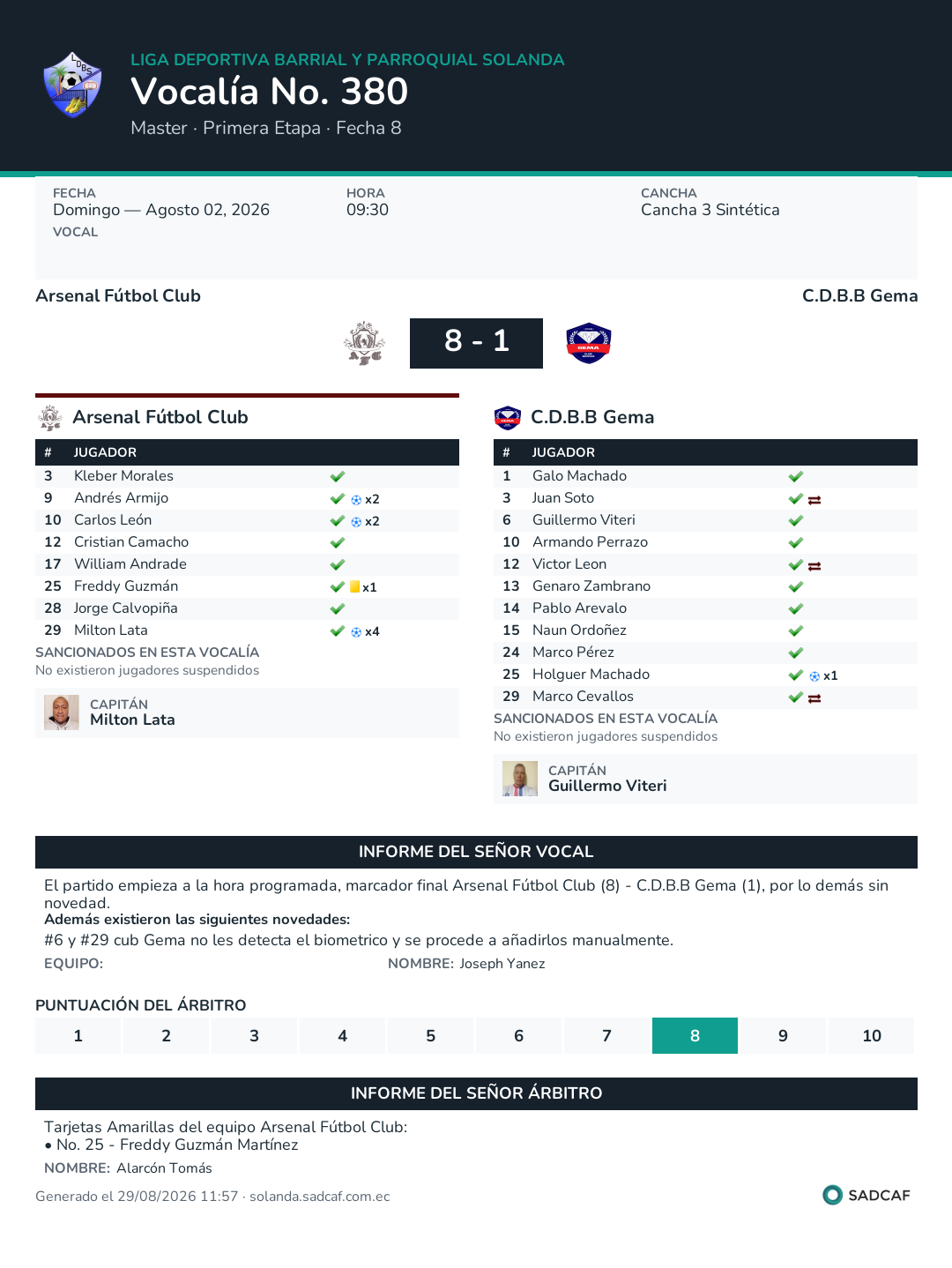 LIGA DEPORTIVA BARRIAL Y PARROQUIAL SOLANDA
Vocalía No. 380
Master · Primera Etapa · Fecha 8

FECHA
Domingo — Agosto 02, 2026
VOCAL

HORA
09:30

CANCHA
Cancha 3 Sintética

Arsenal Fútbol Club
C.D.B.B Gema

8 - 1

Arsenal Fútbol Club

| # | JUGADOR | |
|---|---|---|
| 3 | Kleber Morales | |
| 9 | Andrés Armijo | x2 |
| 10 | Carlos León | x2 |
| 12 | Cristian Camacho | |
| 17 | William Andrade | |
| 25 | Freddy Guzmán | x1 |
| 28 | Jorge Calvopiña | |
| 29 | Milton Lata | x4 |

SANCIONADOS EN ESTA VOCALÍA
No existieron jugadores suspendidos

CAPITÁN
Milton Lata

C.D.B.B Gema

| # | JUGADOR | |
|---|---|---|
| 1 | Galo Machado | |
| 3 | Juan Soto | |
| 6 | Guillermo Viteri | |
| 10 | Armando Perrazo | |
| 12 | Victor Leon | |
| 13 | Genaro Zambrano | |
| 14 | Pablo Arevalo | |
| 15 | Naun Ordoñez | |
| 24 | Marco Pérez | |
| 25 | Holguer Machado | x1 |
| 29 | Marco Cevallos | |

SANCIONADOS EN ESTA VOCALÍA
No existieron jugadores suspendidos

CAPITÁN
Guillermo Viteri

INFORME DEL SEÑOR VOCAL

El partido empieza a la hora programada, marcador final Arsenal Fútbol Club (8) - C.D.B.B Gema (1), por lo demás sin novedad.
Además existieron las siguientes novedades:
#6 y #29 cub Gema no les detecta el biometrico y se procede a añadirlos manualmente.
EQUIPO:
NOMBRE: Joseph Yanez

PUNTUACIÓN DEL ÁRBITRO

| 1 | 2 | 3 | 4 | 5 | 6 | 7 | 8 | 9 | 10 |
|---|---|---|---|---|---|---|---|---|---|

INFORME DEL SEÑOR ÁRBITRO

Tarjetas Amarillas del equipo Arsenal Fútbol Club:
• No. 25 - Freddy Guzmán Martínez
NOMBRE: Alarcón Tomás

Generado el 29/08/2026 11:57 · solanda.sadcaf.com.ec
SADCAF